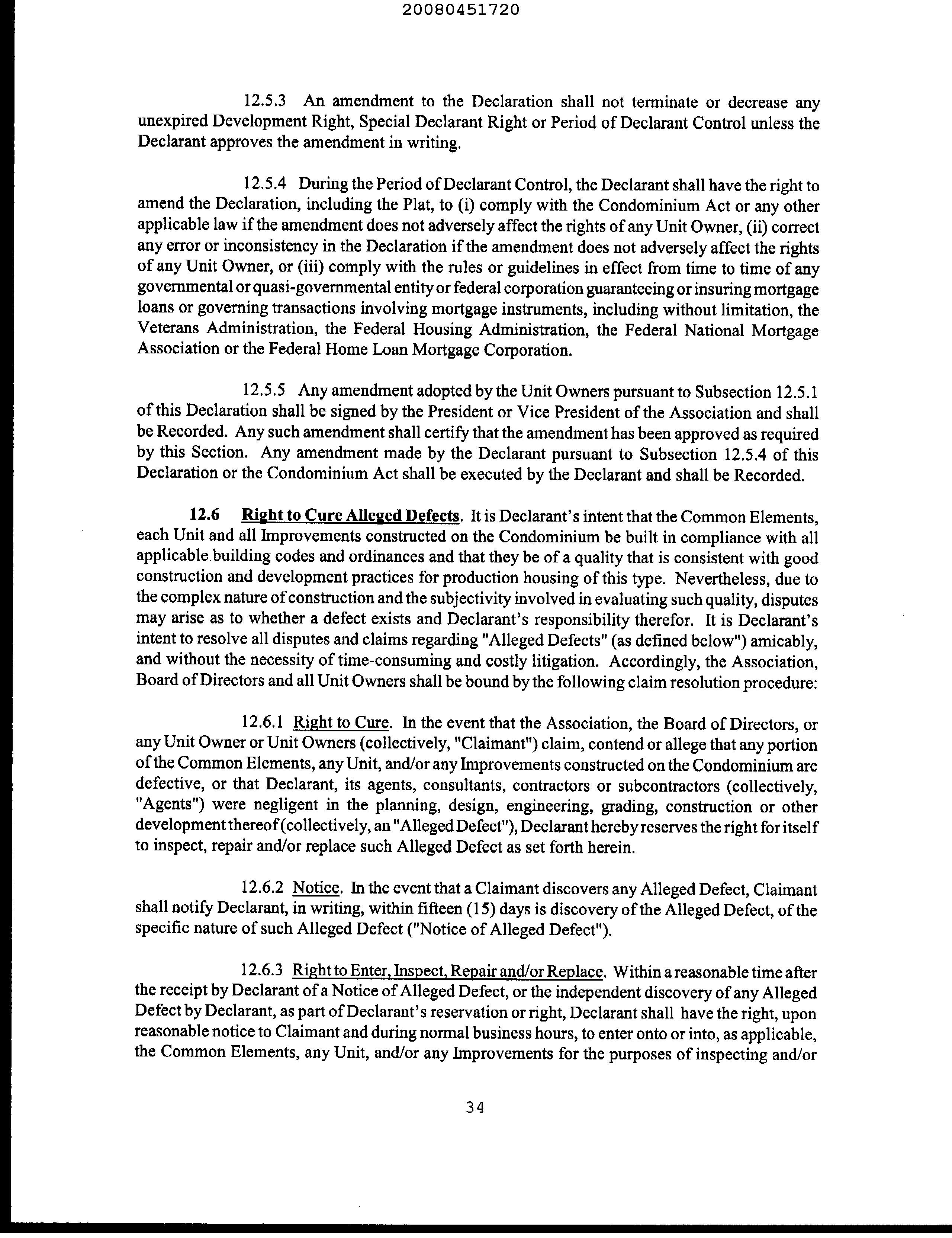 20080451720

12.5.3 An amendment to the Declaration shall not terminate or decrease any unexpired Development Right, Special Declarant Right or Period of Declarant Control unless the Declarant approves the amendment in writing.

12.5.4 During the Period of Declarant Control, the Declarant shall have the right to amend the Declaration, including the Plat, to (i) comply with the Condominium Act or any other applicable law if the amendment does not adversely affect the rights of any Unit Owner, (ii) correct any error or inconsistency in the Declaration if the amendment does not adversely affect the rights of any Unit Owner, or (iii) comply with the rules or guidelines in effect from time to time of any governmental or quasi-governmental entity or federal corporation guaranteeing or insuring mortgage loans or governing transactions involving mortgage instruments, including without limitation, the Veterans Administration, the Federal Housing Administration, the Federal National Mortgage Association or the Federal Home Loan Mortgage Corporation.

12.5.5 Any amendment adopted by the Unit Owners pursuant to Subsection 12.5.1 of this Declaration shall be signed by the President or Vice President of the Association and shall be Recorded. Any such amendment shall certify that the amendment has been approved as required by this Section. Any amendment made by the Declarant pursuant to Subsection 12.5.4 of this Declaration or the Condominium Act shall be executed by the Declarant and shall be Recorded.

12.6 Right to Cure Alleged Defects. It is Declarant's intent that the Common Elements, each Unit and all Improvements constructed on the Condominium be built in compliance with all applicable building codes and ordinances and that they be of a quality that is consistent with good construction and development practices for production housing of this type. Nevertheless, due to the complex nature of construction and the subjectivity involved in evaluating such quality, disputes may arise as to whether a defect exists and Declarant's responsibility therefor. It is Declarant's intent to resolve all disputes and claims regarding "Alleged Defects" (as defined below") amicably, and without the necessity of time-consuming and costly litigation. Accordingly, the Association, Board of Directors and all Unit Owners shall be bound by the following claim resolution procedure:

12.6.1 Right to Cure. In the event that the Association, the Board of Directors, or any Unit Owner or Unit Owners (collectively, "Claimant") claim, contend or allege that any portion of the Common Elements, any Unit, and/or any Improvements constructed on the Condominium are defective, or that Declarant, its agents, consultants, contractors or subcontractors (collectively, "Agents") were negligent in the planning, design, engineering, grading, construction or other development thereof (collectively, an "Alleged Defect"), Declarant hereby reserves the right for itself to inspect, repair and/or replace such Alleged Defect as set forth herein.

12.6.2 Notice. In the event that a Claimant discovers any Alleged Defect, Claimant shall notify Declarant, in writing, within fifteen (15) days is discovery of the Alleged Defect, of the specific nature of such Alleged Defect ("Notice of Alleged Defect").

12.6.3 Right to Enter, Inspect, Repair and/or Replace. Within a reasonable time after the receipt by Declarant of a Notice of Alleged Defect, or the independent discovery of any Alleged Defect by Declarant, as part of Declarant's reservation or right, Declarant shall have the right, upon reasonable notice to Claimant and during normal business hours, to enter onto or into, as applicable, the Common Elements, any Unit, and/or any Improvements for the purposes of inspecting and/or

34